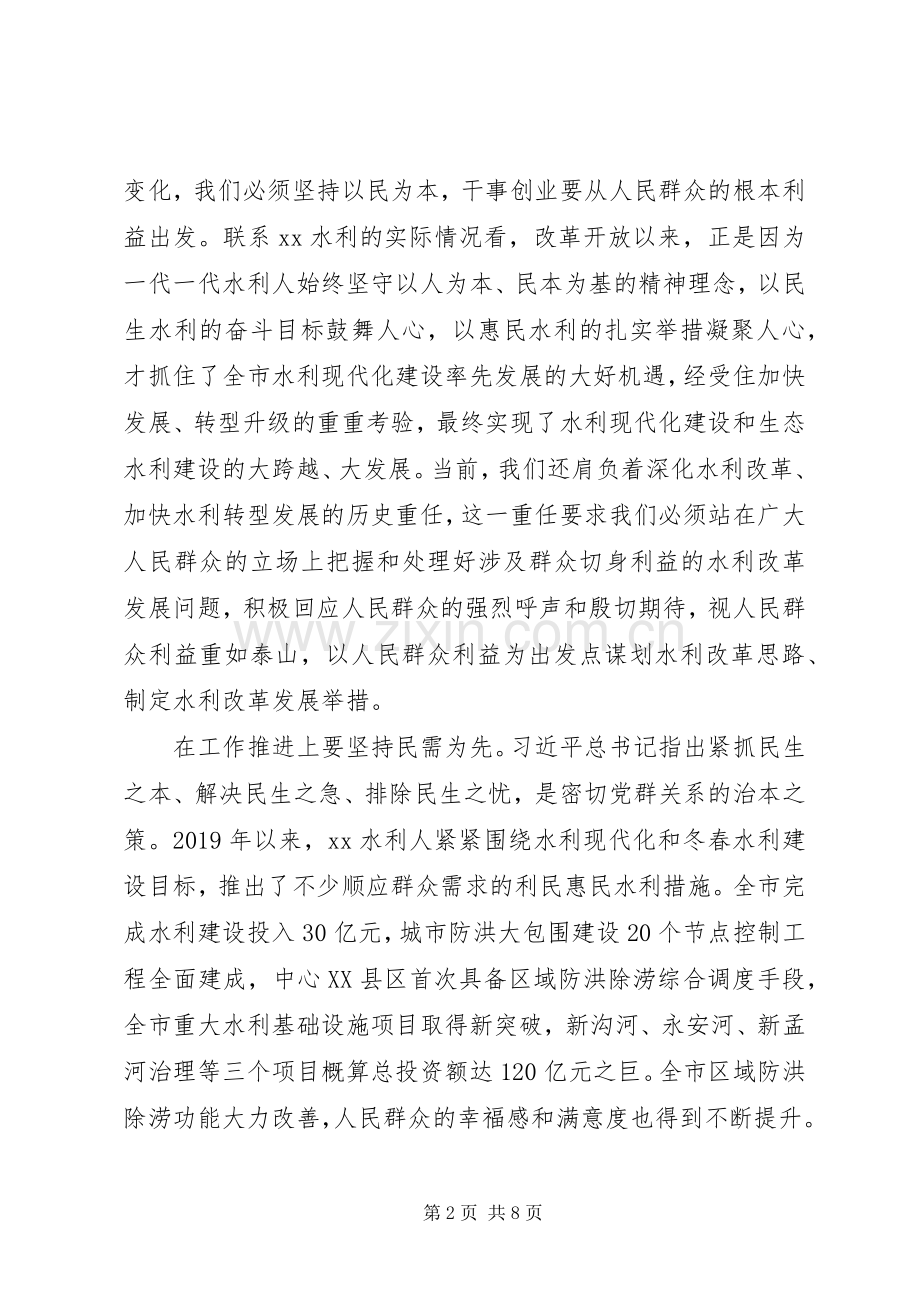 变化，我们必须坚持以民为本，干事创业要从人民群众的根本利益出发。联系xx水利的实际情况看，改革开放以来，正是因为一代一代水利人始终坚守以人为本、民本为基的精神理念，以民生水利的奋斗目标鼓舞人心，以惠民水利的扎实举措凝聚人心，才抓住了全市水利现代化建设率先发展的大好机遇，经受住加快发展、转型升级的重重考验，最终实现了水利现代化建设和生态水利建设的大跨越、大发展。当前，我们还肩负着深化水利改革、加快水利转型发展的历史重任，这一重任要求我们必须站在广大人民群众的立场上把握和处理好涉及群众切身利益的水利改革发展问题，积极回应人民群众的强烈呼声和殷切期待，视人民群众利益重如泰山，以人民群众利益为出发点谋划水利改革思路、制定水利改革发展举措。

在工作推进上要坚持民需为先。习近平总书记指出紧抓民生之本、解决民生之急、排除民生之忧，是密切党群关系的治本之策。2019年以来，xx水利人紧紧围绕水利现代化和冬春水利建设目标，推出了不少顺应群众需求的利民惠民水利措施。全市完成水利建设投入30亿元，城市防洪大包围建设20个节点控制工程全面建成，中心XX县区首次具备区域防洪除涝综合调度手段，全市重大水利基础设施项目取得新突破，新沟河、永安河、新孟河治理等三个项目概算总投资额达120亿元之巨。全市区域防洪除涝功能大力改善，人民群众的幸福感和满意度也得到不断提升。

第2页 共8页

www.zixin.com.cn